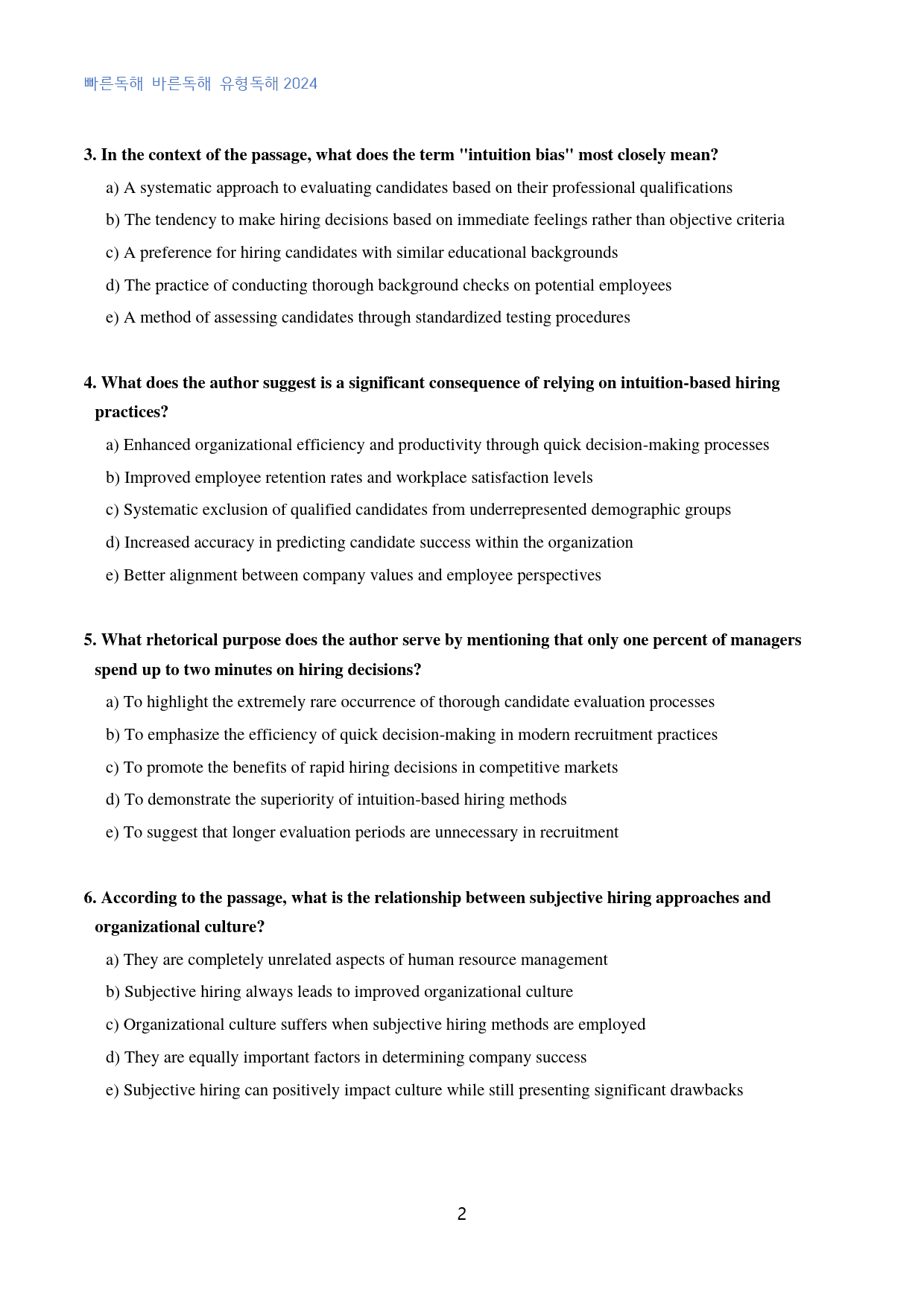 빠른독해 바른독해 유형독해 2024

3. In the context of the passage, what does the term "intuition bias" most closely mean?

a) A systematic approach to evaluating candidates based on their professional qualifications

b) The tendency to make hiring decisions based on immediate feelings rather than objective criteria

c) A preference for hiring candidates with similar educational backgrounds

d) The practice of conducting thorough background checks on potential employees

e) A method of assessing candidates through standardized testing procedures

4. What does the author suggest is a significant consequence of relying on intuition-based hiring practices?

a) Enhanced organizational efficiency and productivity through quick decision-making processes

b) Improved employee retention rates and workplace satisfaction levels

c) Systematic exclusion of qualified candidates from underrepresented demographic groups

d) Increased accuracy in predicting candidate success within the organization

e) Better alignment between company values and employee perspectives

5. What rhetorical purpose does the author serve by mentioning that only one percent of managers spend up to two minutes on hiring decisions?

a) To highlight the extremely rare occurrence of thorough candidate evaluation processes

b) To emphasize the efficiency of quick decision-making in modern recruitment practices

c) To promote the benefits of rapid hiring decisions in competitive markets

d) To demonstrate the superiority of intuition-based hiring methods

e) To suggest that longer evaluation periods are unnecessary in recruitment

6. According to the passage, what is the relationship between subjective hiring approaches and organizational culture?

a) They are completely unrelated aspects of human resource management

b) Subjective hiring always leads to improved organizational culture

c) Organizational culture suffers when subjective hiring methods are employed

d) They are equally important factors in determining company success

e) Subjective hiring can positively impact culture while still presenting significant drawbacks

2